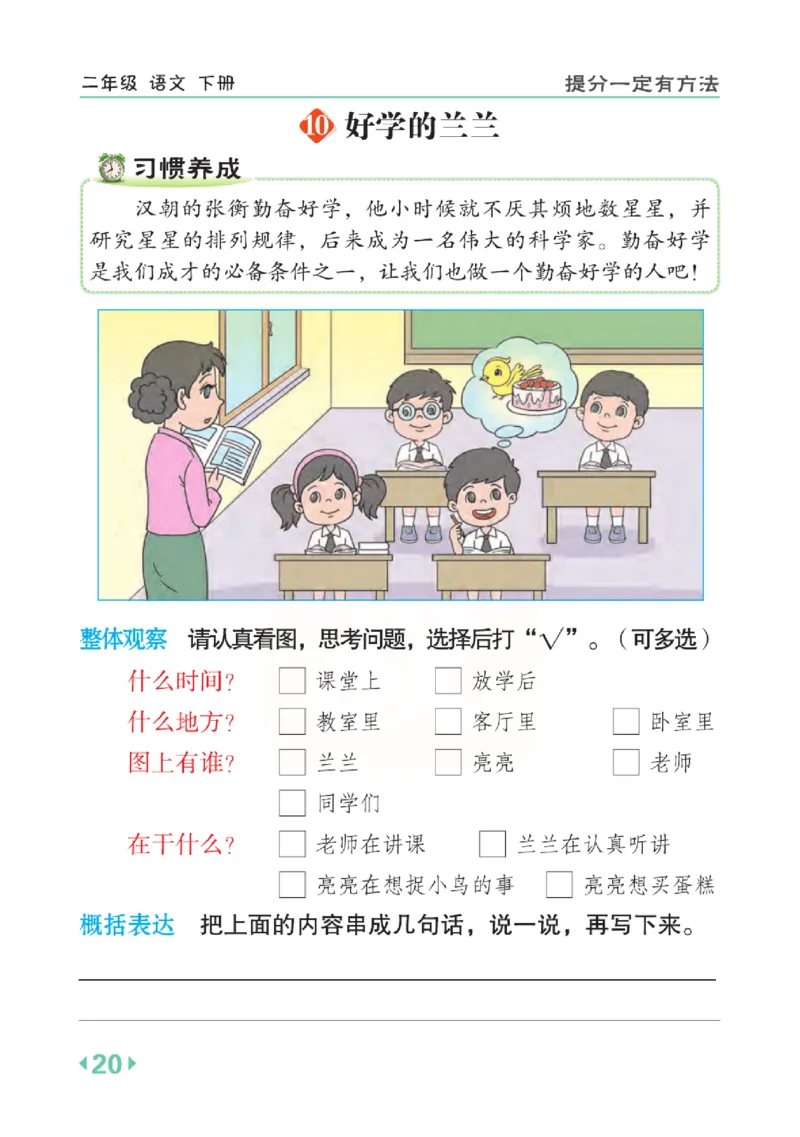 二年级 语文 下册

提分一定有方法

10 好学的兰兰

习惯养成

汉朝的张衡勤奋好学，他小时候就不厌其烦地数星星，并研究星星的排列规律，后来成为一名伟大的科学家。勤奋好学是我们成才的必备条件之一，让我们也做一个勤奋好学的人吧！

整体观察 请认真看图，思考问题，选择后打“√”。（可多选）

什么时间？ □ 课堂上 □ 放学后

什么地方？ □ 教室里 □ 客厅里 □ 卧室里

图上有谁？ □ 兰兰 □ 亮亮 □ 老师 □ 同学们

在干什么？ □ 老师在讲课 □ 兰兰在认真听讲 □ 亮亮在想捉小鸟的事 □ 亮亮想买蛋糕

概括表达 把上面的内容串成几句话，说一说，再写下来。

20